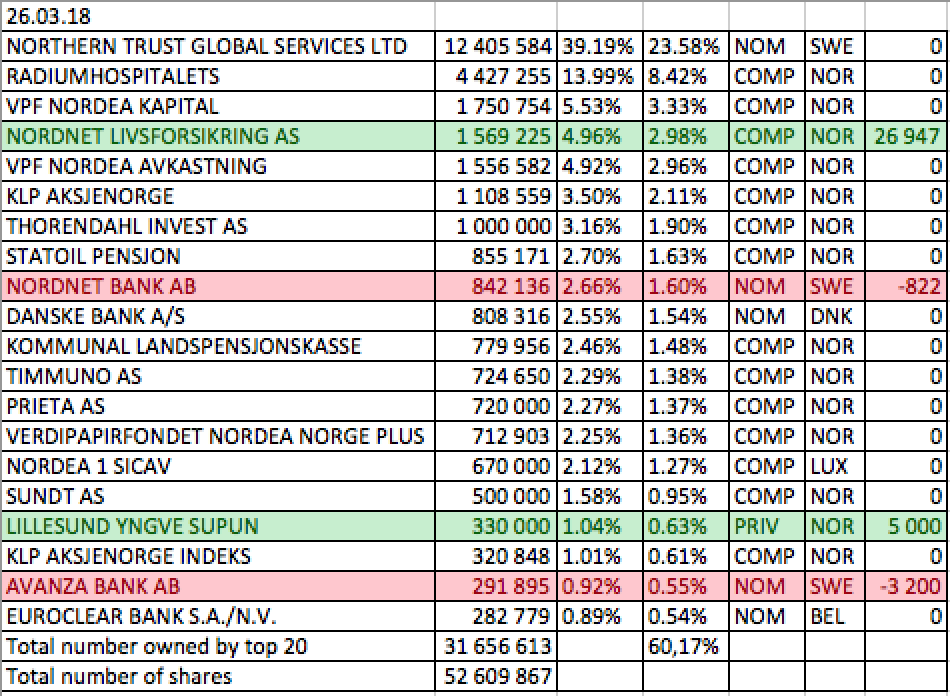 | 26.03.18 | | | | | | |
|---|---|---|---|---|---|---|
| NORTHERN TRUST GLOBAL SERVICES LTD | 12 405 584 | 39.19% | 23.58% | NOM | SWE | 0 |
| RADIUMHOSPITALETS | 4 427 255 | 13.99% | 8.42% | COMP | NOR | 0 |
| VPF NORDEA KAPITAL | 1 750 754 | 5.53% | 3.33% | COMP | NOR | 0 |
| NORDNET LIVSFORSIKRING AS | 1 569 225 | 4.96% | 2.98% | COMP | NOR | 26 947 |
| VPF NORDEA AVKASTNING | 1 556 582 | 4.92% | 2.96% | COMP | NOR | 0 |
| KLP AKSJENORGE | 1 108 559 | 3.50% | 2.11% | COMP | NOR | 0 |
| THORENDAHL INVEST AS | 1 000 000 | 3.16% | 1.90% | COMP | NOR | 0 |
| STATOIL PENSJON | 855 171 | 2.70% | 1.63% | COMP | NOR | 0 |
| NORDNET BANK AB | 842 136 | 2.66% | 1.60% | NOM | SWE | -822 |
| DANSKE BANK A/S | 808 316 | 2.55% | 1.54% | NOM | DNK | 0 |
| KOMMUNAL LANDSPENSJONSKASSE | 779 956 | 2.46% | 1.48% | COMP | NOR | 0 |
| TIMMUNO AS | 724 650 | 2.29% | 1.38% | COMP | NOR | 0 |
| PRIETA AS | 720 000 | 2.27% | 1.37% | COMP | NOR | 0 |
| VERDIPAPIRFONDET NORDEA NORGE PLUS | 712 903 | 2.25% | 1.36% | COMP | NOR | 0 |
| NORDEA 1 SICAV | 670 000 | 2.12% | 1.27% | COMP | LUX | 0 |
| SUNDT AS | 500 000 | 1.58% | 0.95% | COMP | NOR | 0 |
| LILLESUND YNGVE SUPUN | 330 000 | 1.04% | 0.63% | PRIV | NOR | 5 000 |
| KLP AKSJENORGE INDEKS | 320 848 | 1.01% | 0.61% | COMP | NOR | 0 |
| AVANZA BANK AB | 291 895 | 0.92% | 0.55% | NOM | SWE | -3 200 |
| EUROCLEAR BANK S.A./N.V. | 282 779 | 0.89% | 0.54% | NOM | BEL | 0 |
| Total number owned by top 20 | 31 656 613 | | 60,17% | | | |
| Total number of shares | 52 609 867 | | | | | |